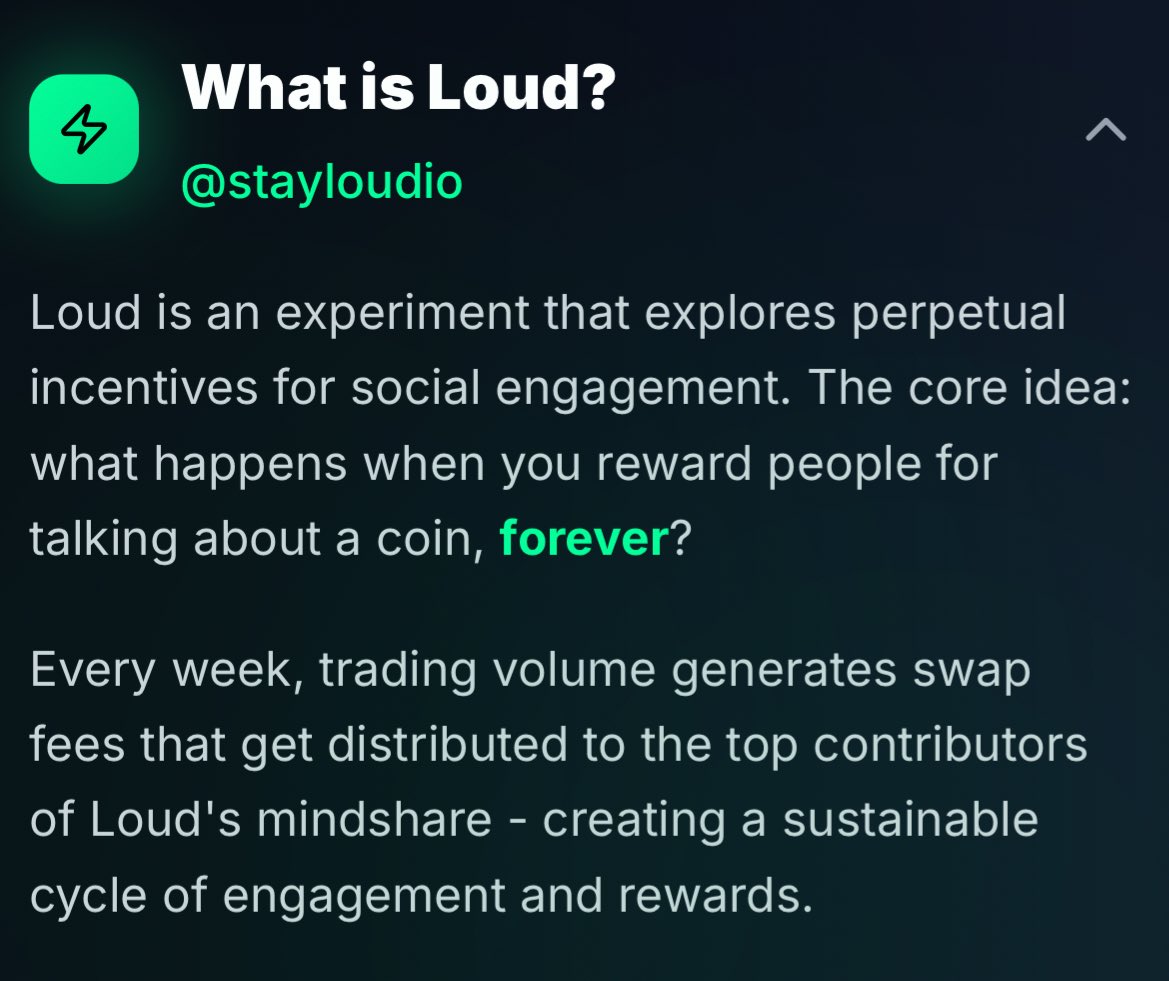 What is Loud?

@stayloudio

Loud is an experiment that explores perpetual incentives for social engagement. The core idea: what happens when you reward people for talking about a coin, forever?

Every week, trading volume generates swap fees that get distributed to the top contributors of Loud's mindshare - creating a sustainable cycle of engagement and rewards.